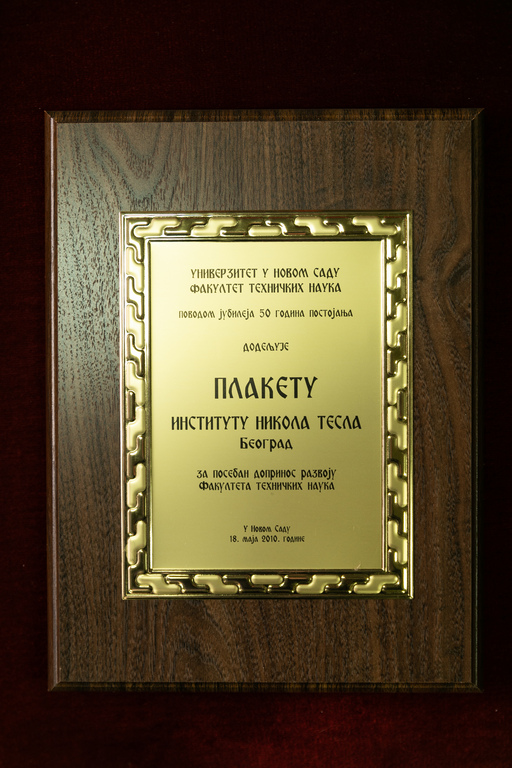 УНИВЕРЗИТЕТ У НОВОМ САДУ
ФАКУЛТЕТ ТЕХНИЧКИХ НАУКА

поводом јубилеја 50 година постојања

ДОДЕЉУЈЕ

ПЛАКЕТУ

ИНСТИТУТУ НИКОЛА ТЕСЛА
Београд

за посебан допринос развоју
Факултета техничких наука

У Новом Саду
18. маја 2010. године